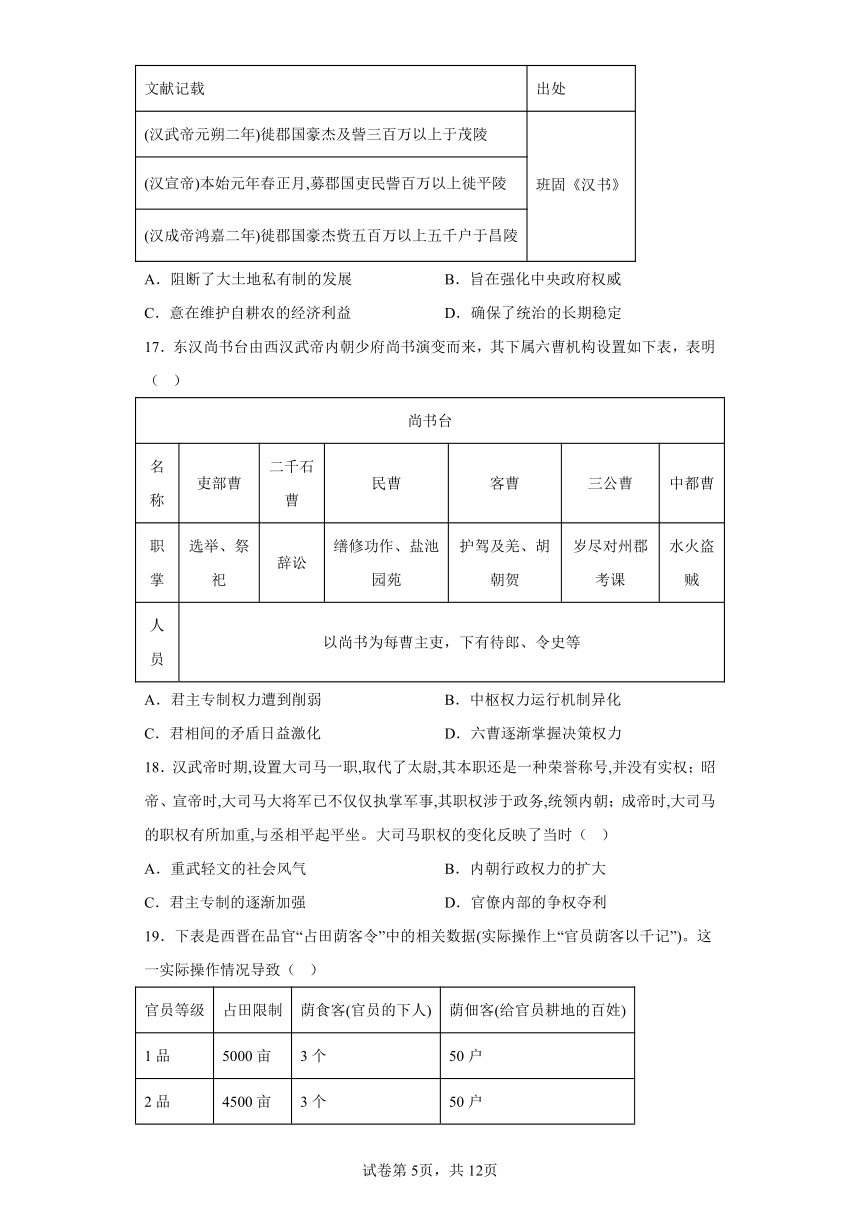 | 文献记载 | 出处 |
|---|---|
| (汉武帝元朔二年)徙郡国豪杰及訾三百万以上于茂陵 | 班固《汉书》 |
| (汉宣帝)本始元年春正月,募郡国吏民訾百万以上徙平陵 | |
| (汉成帝鸿嘉二年)徙郡国豪杰赀五百万以上五千户于昌陵 | |

A．阻断了大土地私有制的发展　　B．旨在强化中央政府权威

C．意在维护自耕农的经济利益　　D．确保了统治的长期稳定

17．东汉尚书台由西汉武帝内朝少府尚书演变而来，其下属六曹机构设置如下表，表明（　）

| 尚书台 | | | | | | |
|---|---|---|---|---|---|---|
| 名称 | 吏部曹 | 二千石曹 | 民曹 | 客曹 | 三公曹 | 中都曹 |
| 职掌 | 选举、祭祀 | 辞讼 | 缮修功作、盐池园苑 | 护驾及羌、胡朝贺 | 岁尽对州郡考课 | 水火盗贼 |
| 人员 | 以尚书为每曹主吏，下有侍郎、令史等 | | | | | |

A．君主专制权力遭到削弱　　B．中枢权力运行机制异化

C．君相间的矛盾日益激化　　D．六曹逐渐掌握决策权力

18．汉武帝时期,设置大司马一职,取代了太尉,其本职还是一种荣誉称号,并没有实权；昭帝、宣帝时,大司马大将军已不仅仅执掌军事,其职权涉于政务,统领内朝；成帝时,大司马的职权有所加重,与丞相平起平坐。大司马职权的变化反映了当时（　）

A．重武轻文的社会风气　　B．内朝行政权力的扩大

C．君主专制的逐渐加强　　D．官僚内部的争权夺利

19．下表是西晋在品官“占田荫客令”中的相关数据(实际操作上“官员荫客以千记”)。这一实际操作情况导致（　）

| 官员等级 | 占田限制 | 荫食客(官员的下人) | 荫佃客(给官员耕地的百姓) |
|---|---|---|---|
| 1 品 | 5000 亩 | 3 个 | 50 户 |
| 2 品 | 4500 亩 | 3 个 | 50 户 |

试卷第 5页，共 12页